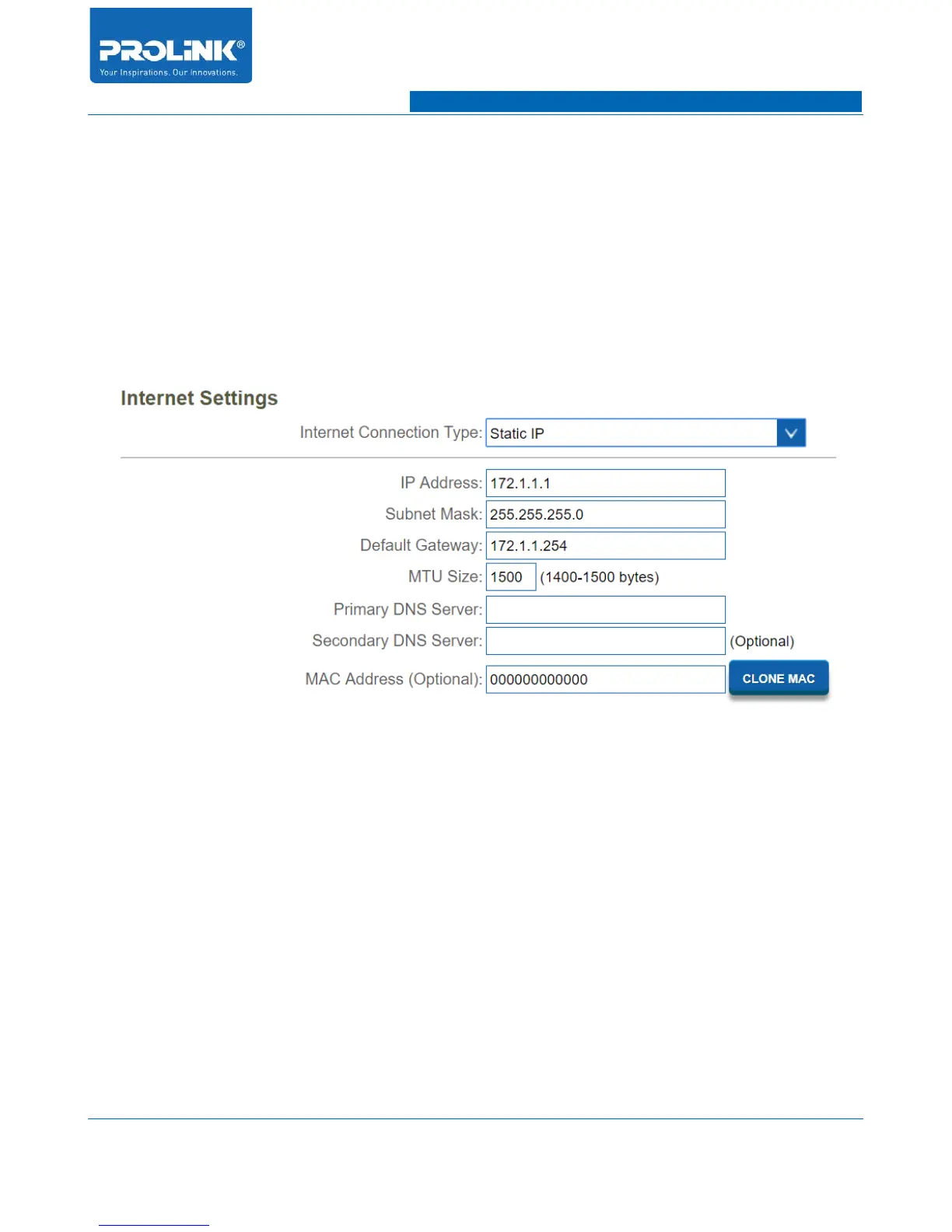 PROLiNK®
Your Inspirations. Our Innovations.

Internet Settings

Internet Connection Type: Static IP

IP Address: 172.1.1.1
Subnet Mask: 255.255.255.0
Default Gateway: 172.1.1.254
MTU Size: 1500 (1400-1500 bytes)
Primary DNS Server:
Secondary DNS Server: (Optional)
MAC Address (Optional): 000000000000 CLONE MAC